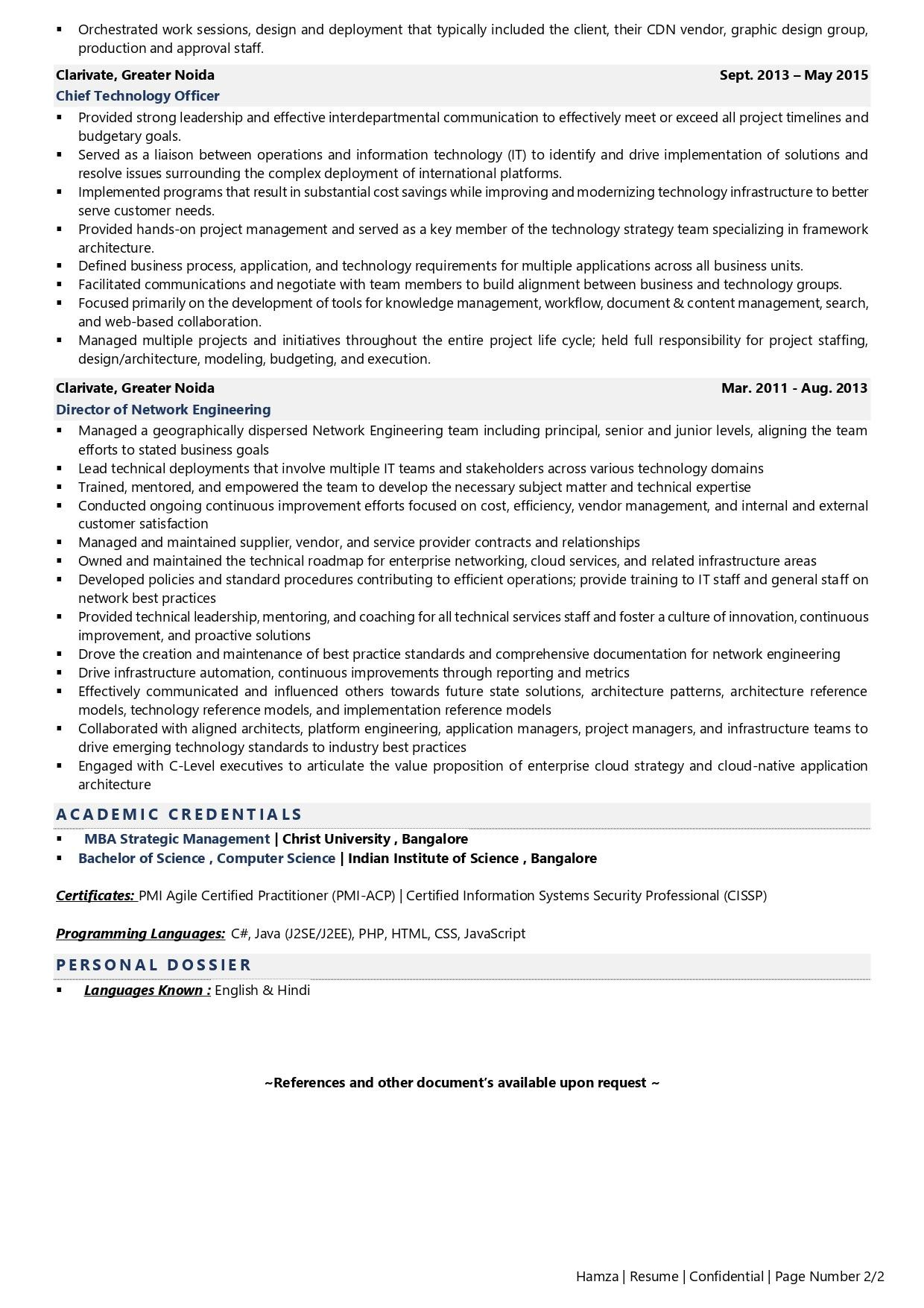 ▪ Orchestrated work sessions, design and deployment that typically included the client, their CDN vendor, graphic design group, production and approval staff.

Clarivate, Greater Noida Sept. 2013 – May 2015
Chief Technology Officer
▪ Provided strong leadership and effective interdepartmental communication to effectively meet or exceed all project timelines and budgetary goals.
▪ Served as a liaison between operations and information technology (IT) to identify and drive implementation of solutions and resolve issues surrounding the complex deployment of international platforms.
▪ Implemented programs that result in substantial cost savings while improving and modernizing technology infrastructure to better serve customer needs.
▪ Provided hands-on project management and served as a key member of the technology strategy team specializing in framework architecture.
▪ Defined business process, application, and technology requirements for multiple applications across all business units.
▪ Facilitated communications and negotiate with team members to build alignment between business and technology groups.
▪ Focused primarily on the development of tools for knowledge management, workflow, document & content management, search, and web-based collaboration.
▪ Managed multiple projects and initiatives throughout the entire project life cycle; held full responsibility for project staffing, design/architecture, modeling, budgeting, and execution.

Clarivate, Greater Noida Mar. 2011 - Aug. 2013
Director of Network Engineering
▪ Managed a geographically dispersed Network Engineering team including principal, senior and junior levels, aligning the team efforts to stated business goals
▪ Lead technical deployments that involve multiple IT teams and stakeholders across various technology domains
▪ Trained, mentored, and empowered the team to develop the necessary subject matter and technical expertise
▪ Conducted ongoing continuous improvement efforts focused on cost, efficiency, vendor management, and internal and external customer satisfaction
▪ Managed and maintained supplier, vendor, and service provider contracts and relationships
▪ Owned and maintained the technical roadmap for enterprise networking, cloud services, and related infrastructure areas
▪ Developed policies and standard procedures contributing to efficient operations; provide training to IT staff and general staff on network best practices
▪ Provided technical leadership, mentoring, and coaching for all technical services staff and foster a culture of innovation, continuous improvement, and proactive solutions
▪ Drove the creation and maintenance of best practice standards and comprehensive documentation for network engineering
▪ Drive infrastructure automation, continuous improvements through reporting and metrics
▪ Effectively communicated and influenced others towards future state solutions, architecture patterns, architecture reference models, technology reference models, and implementation reference models
▪ Collaborated with aligned architects, platform engineering, application managers, project managers, and infrastructure teams to drive emerging technology standards to industry best practices
▪ Engaged with C-Level executives to articulate the value proposition of enterprise cloud strategy and cloud-native application architecture

ACADEMIC CREDENTIALS
▪ MBA Strategic Management | Christ University , Bangalore
▪ Bachelor of Science , Computer Science | Indian Institute of Science , Bangalore

Certificates: PMI Agile Certified Practitioner (PMI-ACP) | Certified Information Systems Security Professional (CISSP)

Programming Languages: C#, Java (J2SE/J2EE), PHP, HTML, CSS, JavaScript

PERSONAL DOSSIER
▪ Languages Known : English & Hindi

~References and other document's available upon request ~

Hamza | Resume | Confidential | Page Number 2/2